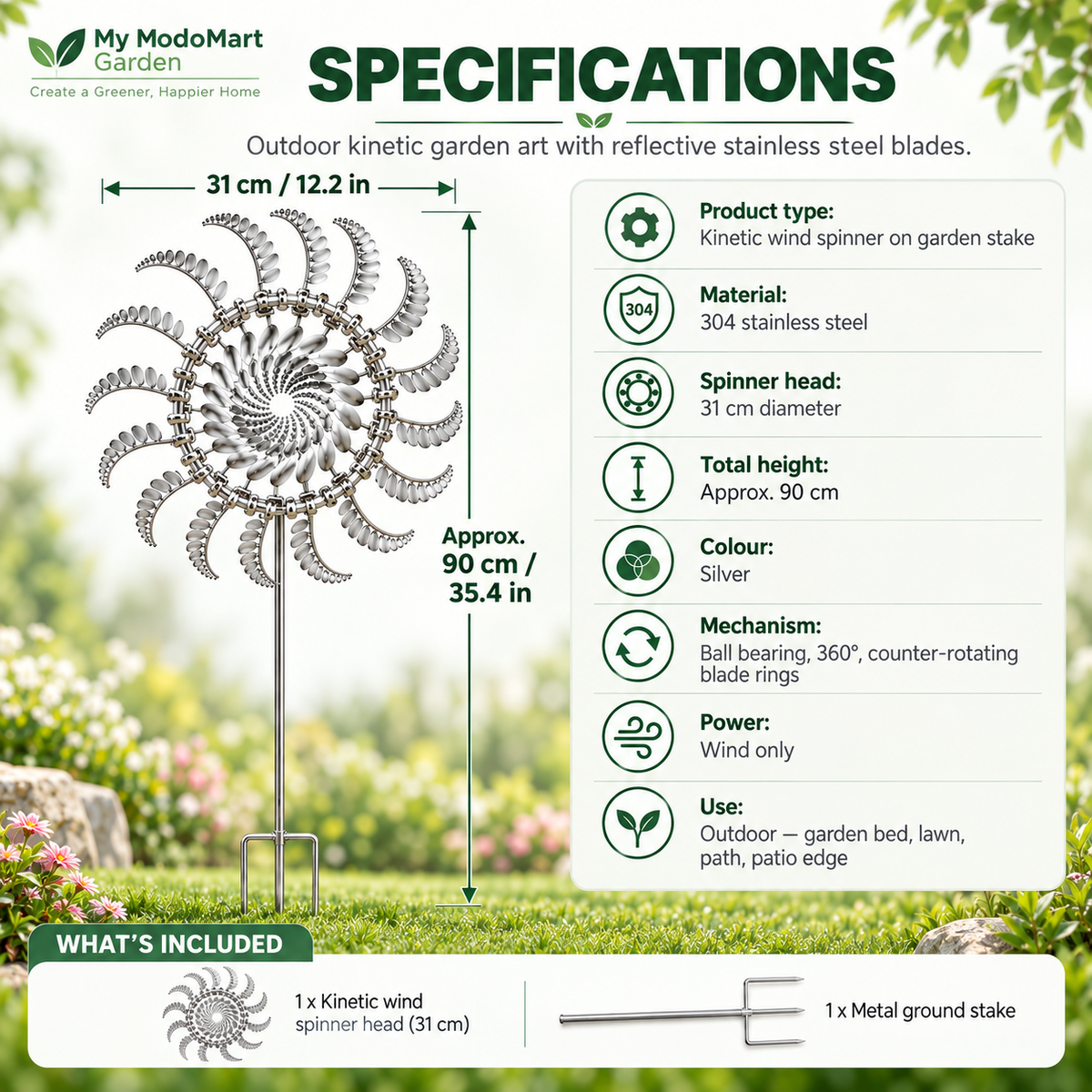 My ModoMart Garden
Create a Greener, Happier Home

SPECIFICATIONS

Outdoor kinetic garden art with reflective stainless steel blades.

31 cm / 12.2 in

Approx. 90 cm / 35.4 in

Product type:
Kinetic wind spinner on garden stake

304

Material:
304 stainless steel

Spinner head:
31 cm diameter

Total height:
Approx. 90 cm

Colour:
Silver

Mechanism:
Ball bearing, 360°, counter-rotating blade rings

Power:
Wind only

Use:
Outdoor — garden bed, lawn, path, patio edge

WHAT'S INCLUDED

1 x Kinetic wind spinner head (31 cm)

1 x Metal ground stake